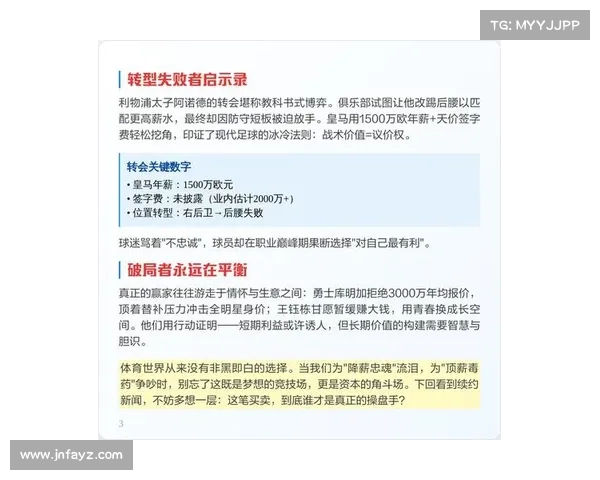 TG: MYYJJPP

转型失败者启示录

利物浦太子阿诺德的转会堪称教科书式博弈。俱乐部试图让他改踢后腰以匹配更高薪水，最终却因防守短板被迫放手。皇马用1500万欧年薪+天价签字费轻松挖角，印证了现代足球的冰冷法则：战术价值=议价权。

转会关键数字
• 皇马年薪：1500万欧元
• 签字费：未披露（业内估计2000万+）
• 位置转型：右后卫→后腰失败

球迷骂着"不忠诚"，球员却在职业巅峰期果断选择"对自己最有利"。

破局者永远在平衡

真正的赢家往往游走于情怀与生意之间：勇士库明加拒绝3000万年均报价，顶着替补压力冲击全明星身价；王钰栋甘愿暂缓赚大钱，用青春换成长空间。他们用行动证明——短期利益或许诱人，但长期价值的构建需要智慧与胆识。

体育世界从来没有非黑即白的选择。当我们为"降薪忠魂"流泪，为"顶薪毒药"争吵时，别忘了这既是梦想的竞技场，更是资本的角斗场。下回看到续约新闻，不妨多想一层：这笔买卖，到底谁才是真正的操盘手？

3

www.jnfayz.com